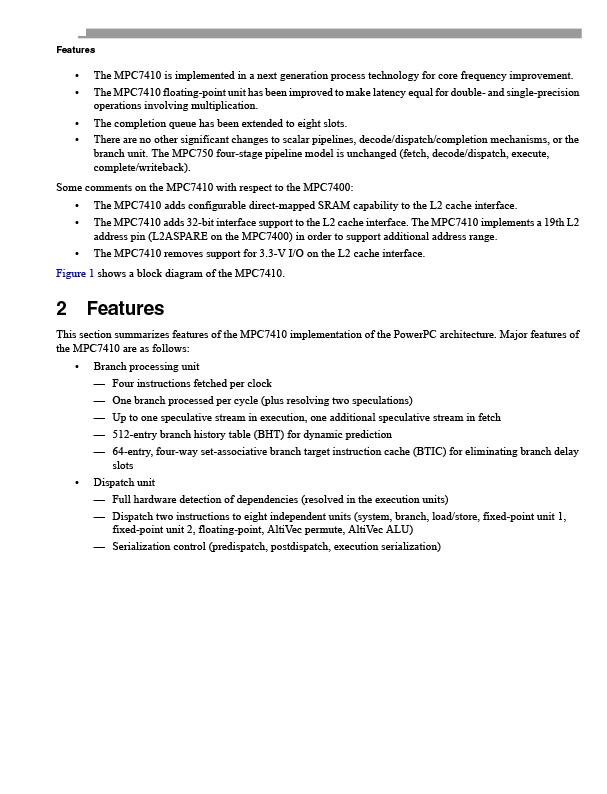 Features

• The MPC7410 is implemented in a next generation process technology for core frequency improvement.
• The MPC7410 floating-point unit has been improved to make latency equal for double- and single-precision operations involving multiplication.
• The completion queue has been extended to eight slots.
• There are no other significant changes to scalar pipelines, decode/dispatch/completion mechanisms, or the branch unit. The MPC750 four-stage pipeline model is unchanged (fetch, decode/dispatch, execute, complete/writeback).

Some comments on the MPC7410 with respect to the MPC7400:

• The MPC7410 adds configurable direct-mapped SRAM capability to the L2 cache interface.
• The MPC7410 adds 32-bit interface support to the L2 cache interface. The MPC7410 implements a 19th L2 address pin (L2ASPARE on the MPC7400) in order to support additional address range.
• The MPC7410 removes support for 3.3-V I/O on the L2 cache interface.

Figure 1 shows a block diagram of the MPC7410.

2 Features

This section summarizes features of the MPC7410 implementation of the PowerPC architecture. Major features of the MPC7410 are as follows:

• Branch processing unit
— Four instructions fetched per clock
— One branch processed per cycle (plus resolving two speculations)
— Up to one speculative stream in execution, one additional speculative stream in fetch
— 512-entry branch history table (BHT) for dynamic prediction
— 64-entry, four-way set-associative branch target instruction cache (BTIC) for eliminating branch delay slots
• Dispatch unit
— Full hardware detection of dependencies (resolved in the execution units)
— Dispatch two instructions to eight independent units (system, branch, load/store, fixed-point unit 1, fixed-point unit 2, floating-point, AltiVec permute, AltiVec ALU)
— Serialization control (predispatch, postdispatch, execution serialization)